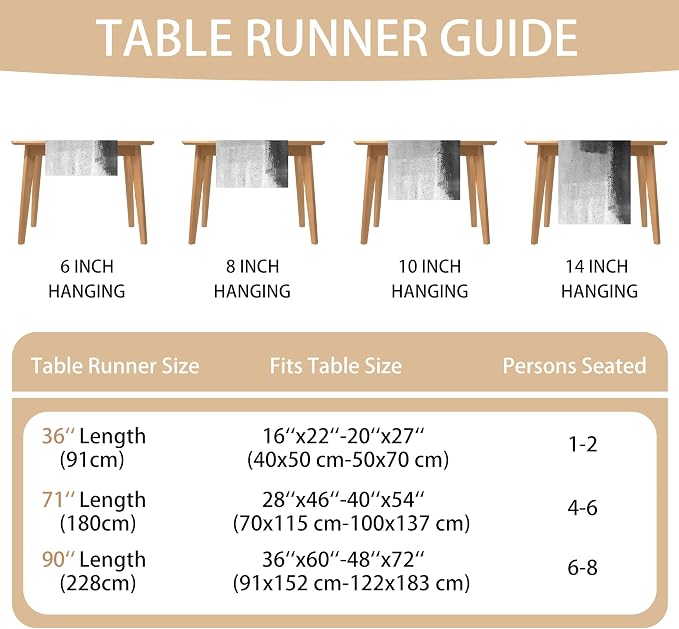 TABLE RUNNER GUIDE

6 INCH HANGING

8 INCH HANGING

10 INCH HANGING

14 INCH HANGING

| Table Runner Size | Fits Table Size | Persons Seated |
|---|---|---|
| 36′′ Length (91cm) | 16′′x22′′-20′′x27′′ (40x50 cm-50x70 cm) | 1-2 |
| 71′′ Length (180cm) | 28′′x46′′-40′′x54′′ (70x115 cm-100x137 cm) | 4-6 |
| 90′′ Length (228cm) | 36′′x60′′-48′′x72′′ (91x152 cm-122x183 cm) | 6-8 |